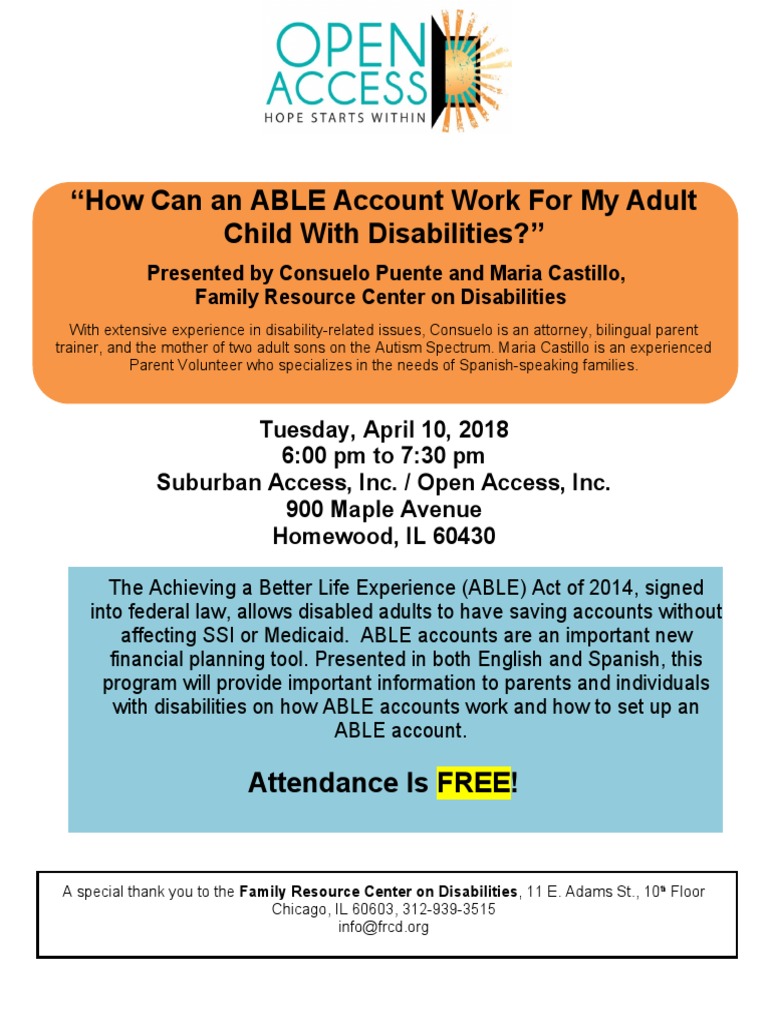 OPEN ACCESS
HOPE STARTS WITHIN

"How Can an ABLE Account Work For My Adult Child With Disabilities?"

Presented by Consuelo Puente and Maria Castillo,
Family Resource Center on Disabilities

With extensive experience in disability-related issues, Consuelo is an attorney, bilingual parent trainer, and the mother of two adult sons on the Autism Spectrum. Maria Castillo is an experienced Parent Volunteer who specializes in the needs of Spanish-speaking families.

Tuesday, April 10, 2018
6:00 pm to 7:30 pm
Suburban Access, Inc. / Open Access, Inc.
900 Maple Avenue
Homewood, IL 60430

The Achieving a Better Life Experience (ABLE) Act of 2014, signed into federal law, allows disabled adults to have saving accounts without affecting SSI or Medicaid. ABLE accounts are an important new financial planning tool. Presented in both English and Spanish, this program will provide important information to parents and individuals with disabilities on how ABLE accounts work and how to set up an ABLE account.

Attendance Is FREE!

A special thank you to the Family Resource Center on Disabilities, 11 E. Adams St., 10$^{th}$ Floor
Chicago, IL 60603, 312-939-3515
info@frcd.org